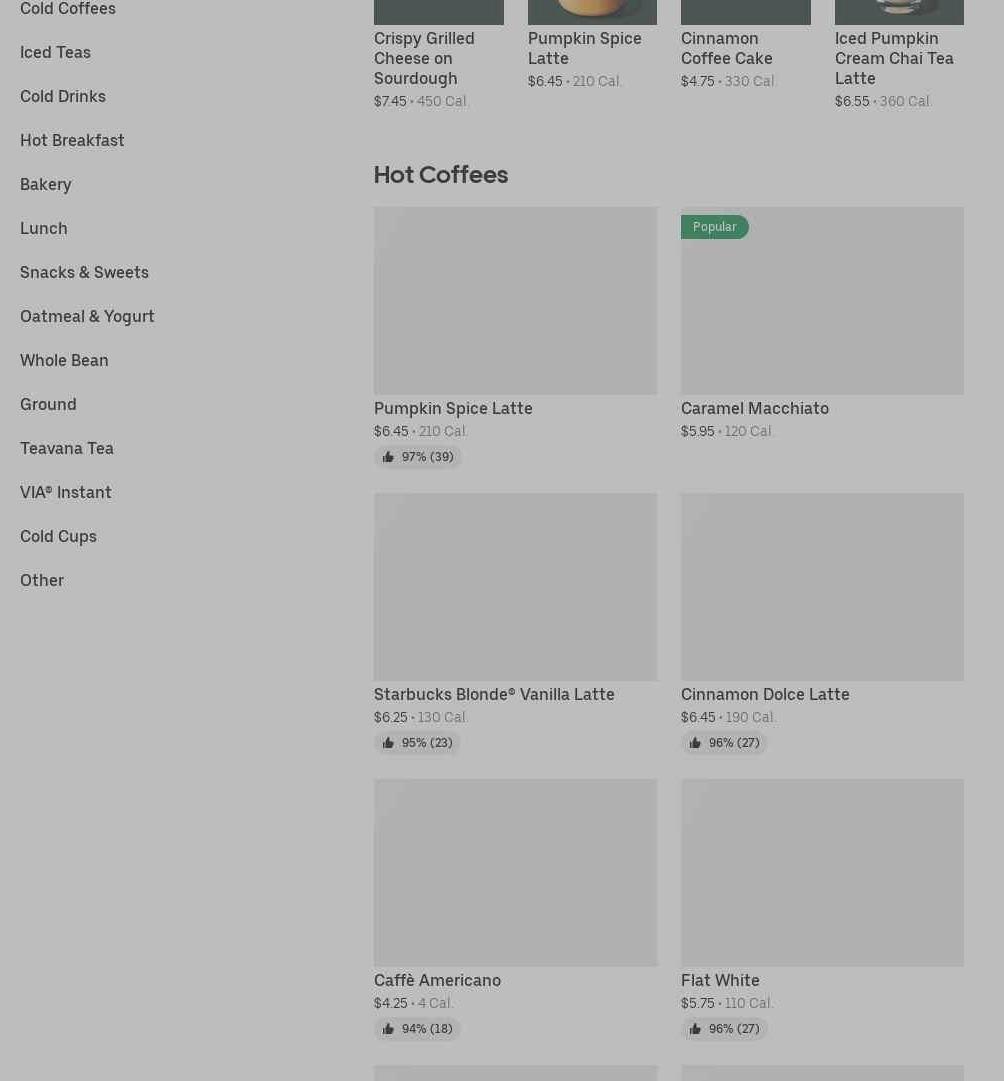 Cold Coffees

Iced Teas

Cold Drinks

Hot Breakfast

Bakery

Lunch

Snacks & Sweets

Oatmeal & Yogurt

Whole Bean

Ground

Teavana Tea

VIA® Instant

Cold Cups

Other

Crispy Grilled Cheese on Sourdough
$7.45 • 450 Cal.

Pumpkin Spice Latte
$6.45 • 210 Cal.

Cinnamon Coffee Cake
$4.75 • 330 Cal.

Iced Pumpkin Cream Chai Tea Latte
$6.55 • 360 Cal.

Hot Coffees

Pumpkin Spice Latte
$6.45 • 210 Cal.
97% (39)

Popular

Caramel Macchiato
$5.95 • 120 Cal.

Starbucks Blonde® Vanilla Latte
$6.25 • 130 Cal.
95% (23)

Cinnamon Dolce Latte
$6.45 • 190 Cal.
96% (27)

Caffè Americano
$4.25 • 4 Cal.
94% (18)

Flat White
$5.75 • 110 Cal.
96% (27)